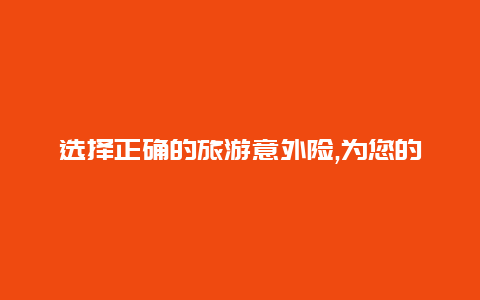 选择正确的旅游意外险,为您的